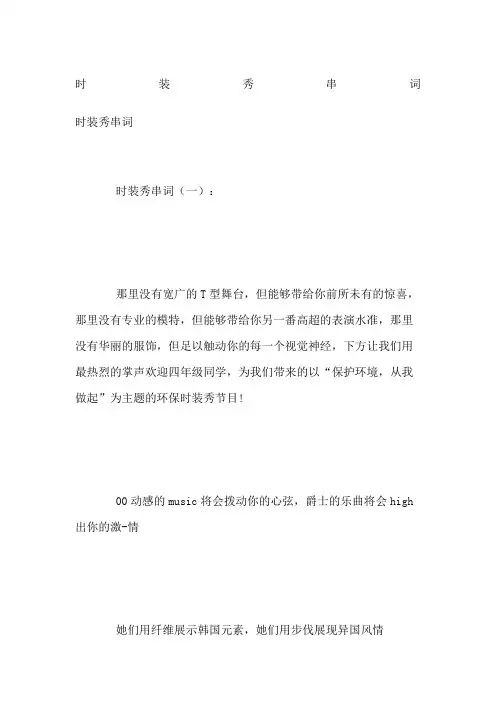 时装秀串词

时装秀串词

时装秀串词（一）：

那里没有宽广的T型舞台，但能够带给你前所未有的惊喜，那里没有专业的模特，但能够带给你另一番高超的表演水准，那里没有华丽的服饰，但足以触动你的每一个视觉神经，下方让我们用最热烈的掌声欢迎四年级同学，为我们带来的以“保护环境，从我做起”为主题的环保时装秀节目！

00动感的music将会拨动你的心弦，爵士的乐曲将会high出你的激-情

她们用纤维展示韩国元素，她们用步伐展现异国风情